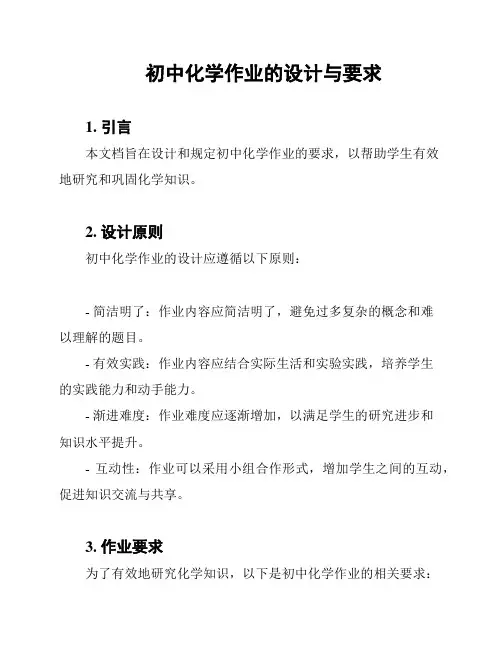 初中化学作业的设计与要求

1. 引言

本文档旨在设计和规定初中化学作业的要求，以帮助学生有效地研究和巩固化学知识。

2. 设计原则

初中化学作业的设计应遵循以下原则：

- 简洁明了：作业内容应简洁明了，避免过多复杂的概念和难以理解的题目。

- 有效实践：作业内容应结合实际生活和实验实践，培养学生的实践能力和动手能力。

- 渐进难度：作业难度应逐渐增加，以满足学生的研究进步和知识水平提升。

- 互动性：作业可以采用小组合作形式，增加学生之间的互动，促进知识交流与共享。

3. 作业要求

为了有效地研究化学知识，以下是初中化学作业的相关要求：